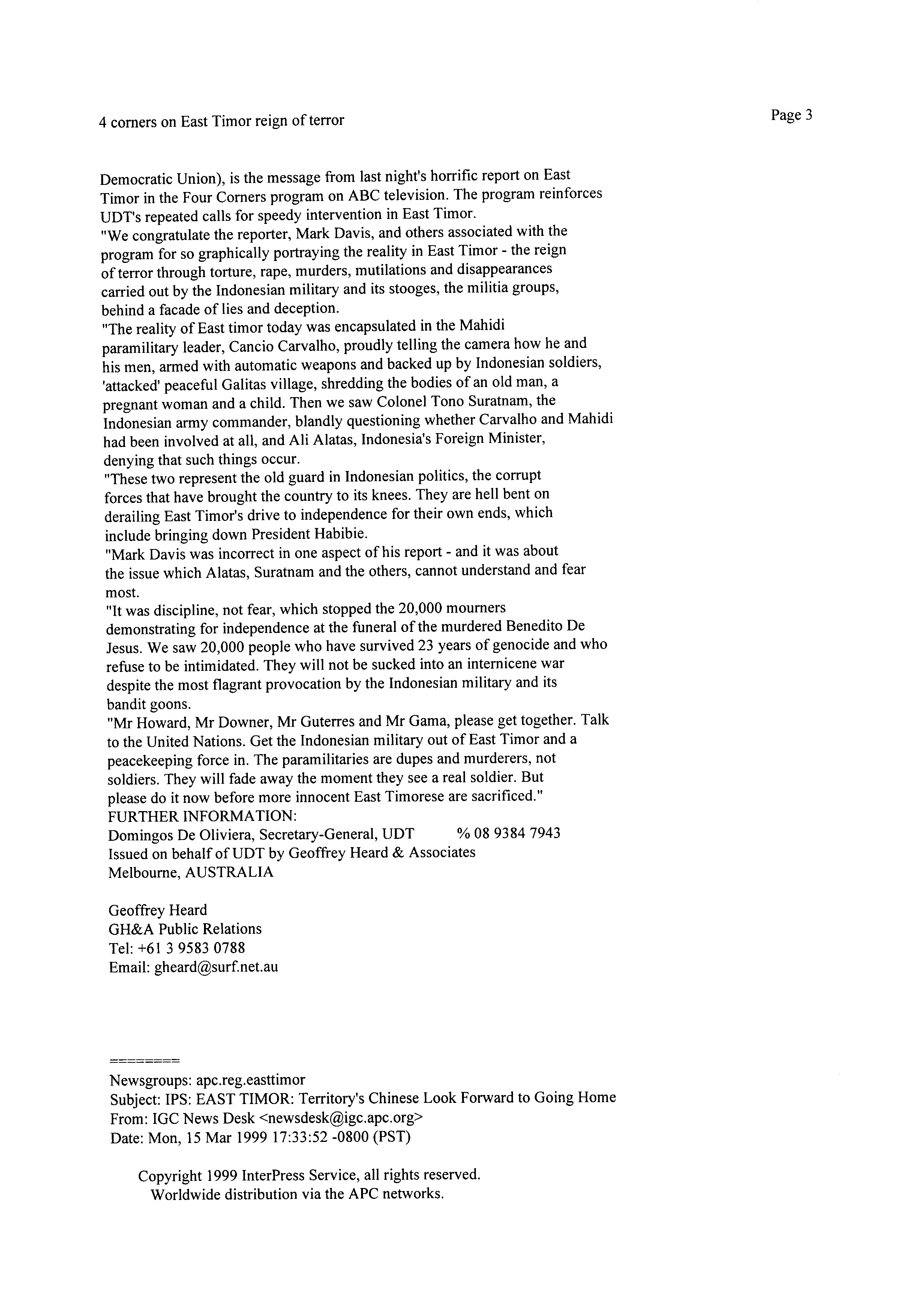 4 corners on East Timor reign of terror

Page 3

Democratic Union), is the message from last night's horrific report on East Timor in the Four Corners program on ABC television. The program reinforces UDT's repeated calls for speedy intervention in East Timor.
"We congratulate the reporter, Mark Davis, and others associated with the program for so graphically portraying the reality in East Timor - the reign of terror through torture, rape, murders, mutilations and disappearances carried out by the Indonesian military and its stooges, the militia groups, behind a facade of lies and deception.
"The reality of East timor today was encapsulated in the Mahidi paramilitary leader, Cancio Carvalho, proudly telling the camera how he and his men, armed with automatic weapons and backed up by Indonesian soldiers, 'attacked' peaceful Galitas village, shredding the bodies of an old man, a pregnant woman and a child. Then we saw Colonel Tono Suratnam, the Indonesian army commander, blandly questioning whether Carvalho and Mahidi had been involved at all, and Ali Alatas, Indonesia's Foreign Minister, denying that such things occur.
"These two represent the old guard in Indonesian politics, the corrupt forces that have brought the country to its knees. They are hell bent on derailing East Timor's drive to independence for their own ends, which include bringing down President Habibie.
"Mark Davis was incorrect in one aspect of his report - and it was about the issue which Alatas, Suratnam and the others, cannot understand and fear most.
"It was discipline, not fear, which stopped the 20,000 mourners demonstrating for independence at the funeral of the murdered Benedito De Jesus. We saw 20,000 people who have survived 23 years of genocide and who refuse to be intimidated. They will not be sucked into an internicene war despite the most flagrant provocation by the Indonesian military and its bandit goons.
"Mr Howard, Mr Downer, Mr Guterres and Mr Gama, please get together. Talk to the United Nations. Get the Indonesian military out of East Timor and a peacekeeping force in. The paramilitaries are dupes and murderers, not soldiers. They will fade away the moment they see a real soldier. But please do it now before more innocent East Timorese are sacrificed."
FURTHER INFORMATION:
Domingos De Oliviera, Secretary-General, UDT % 08 9384 7943
Issued on behalf of UDT by Geoffrey Heard & Associates
Melbourne, AUSTRALIA

Geoffrey Heard
GH&A Public Relations
Tel: +61 3 9583 0788
Email: gheard@surf.net.au

========
Newsgroups: apc.reg.easttimor
Subject: IPS: EAST TIMOR: Territory's Chinese Look Forward to Going Home
From: IGC News Desk <newsdesk@igc.apc.org>
Date: Mon, 15 Mar 1999 17:33:52 -0800 (PST)

Copyright 1999 InterPress Service, all rights reserved.
Worldwide distribution via the APC networks.